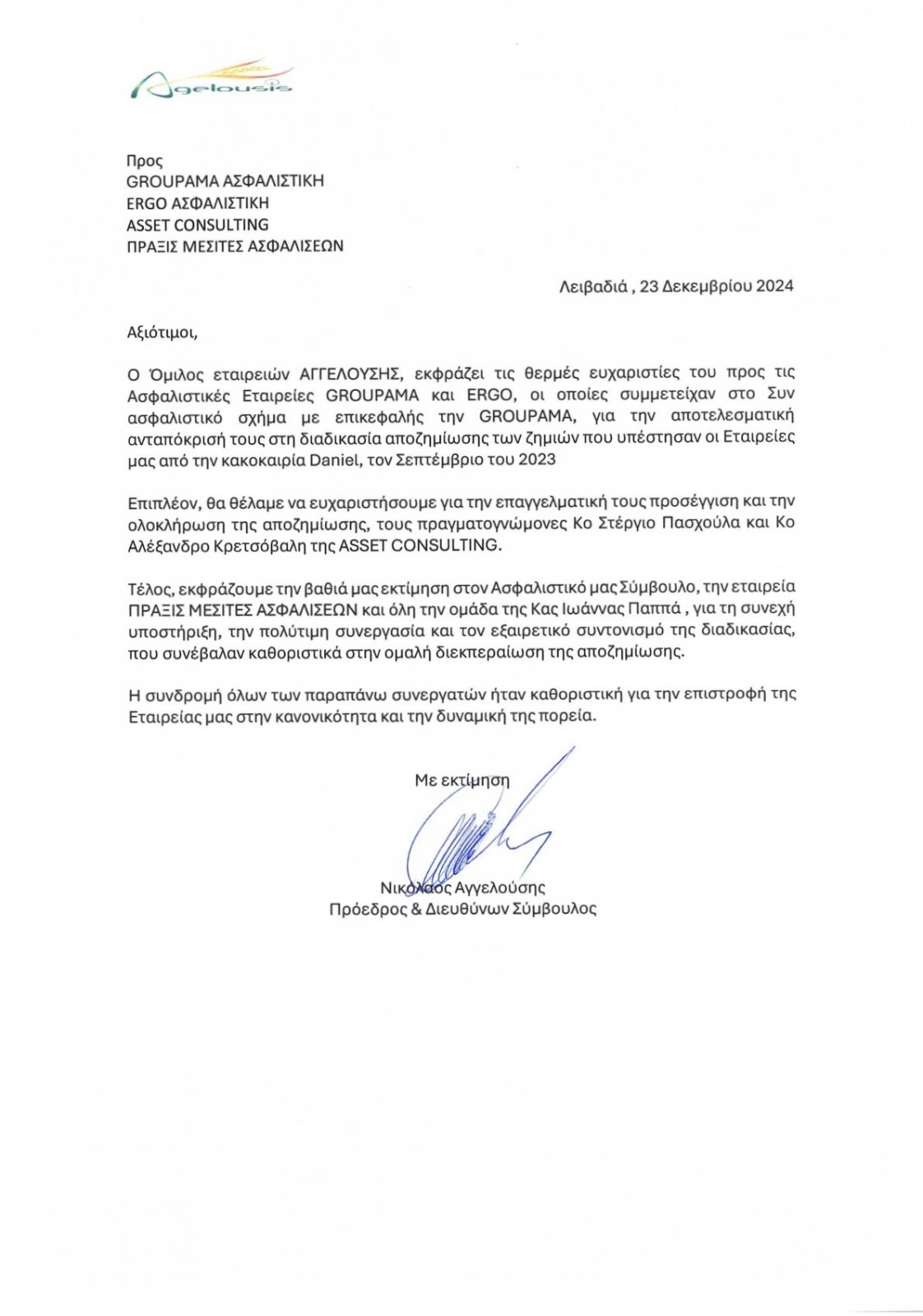 Agelousis

Προς
GROUPAMA ΑΣΦΑΛΙΣΤΙΚΗ
ERGO ΑΣΦΑΛΙΣΤΙΚΗ
ASSET CONSULTING
ΠΡΑΞΙΣ ΜΕΣΙΤΕΣ ΑΣΦΑΛΙΣΕΩΝ

Λειβαδιά , 23 Δεκεμβρίου 2024

Αξιότιμοι,

Ο Όμιλος εταιρειών ΑΓΓΕΛΟΥΣΗΣ, εκφράζει τις θερμές ευχαριστίες του προς τις Ασφαλιστικές Εταιρείες GROUPAMA και ERGO, οι οποίες συμμετείχαν στο Συν ασφαλιστικό σχήμα με επικεφαλής την GROUPAMA, για την αποτελεσματική ανταπόκρισή τους στη διαδικασία αποζημίωσης των ζημιών που υπέστησαν οι Εταιρείες μας από την κακοκαιρία Daniel, τον Σεπτέμβριο του 2023

Επιπλέον, θα θέλαμε να ευχαριστήσουμε για την επαγγελματική τους προσέγγιση και την ολοκλήρωση της αποζημίωσης, τους πραγματογνώμονες Κο Στέργιο Πασχούλα και Κο Αλέξανδρο Κρετσόβαλη της ASSET CONSULTING.

Τέλος, εκφράζουμε την βαθιά μας εκτίμηση στον Ασφαλιστικό μας Σύμβουλο, την εταιρεία ΠΡΑΞΙΣ ΜΕΣΙΤΕΣ ΑΣΦΑΛΙΣΕΩΝ και όλη την ομάδα της Κας Ιωάννας Παππά , για τη συνεχή υποστήριξη, την πολύτιμη συνεργασία και τον εξαιρετικό συντονισμό της διαδικασίας, που συνέβαλαν καθοριστικά στην ομαλή διεκπεραίωση της αποζημίωσης.

Η συνδρομή όλων των παραπάνω συνεργατών ήταν καθοριστική για την επιστροφή της Εταιρείας μας στην κανονικότητα και την δυναμική της πορεία.

Με εκτίμηση

Νικόλαος Αγγελούσης
Πρόεδρος & Διευθύνων Σύμβουλος